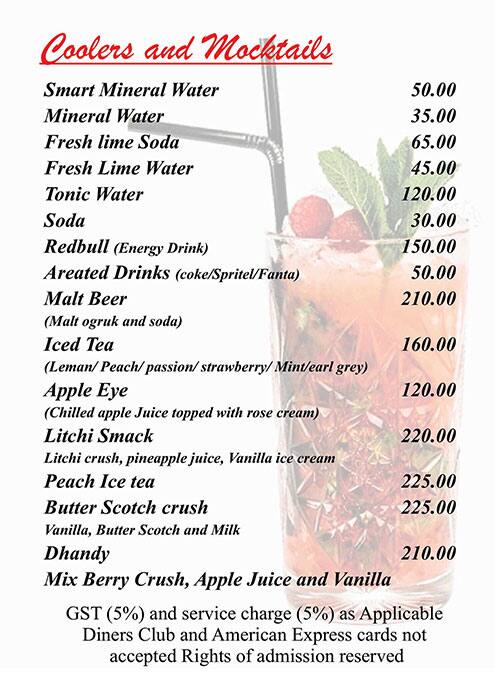 Coolers and Mocktails

Smart Mineral Water 50.00
Mineral Water 35.00
Fresh lime Soda 65.00
Fresh Lime Water 45.00
Tonic Water 120.00
Soda 30.00
Redbull (Energy Drink) 150.00
Areated Drinks (coke/Spritel/Fanta) 50.00
Malt Beer 210.00
(Malt ogruk and soda)
Iced Tea 160.00
(Leman/ Peach/ passion/ strawberry/ Mint/earl grey)
Apple Eye 120.00
(Chilled apple Juice topped with rose cream)
Litchi Smack 220.00
Litchi crush, pineapple juice, Vanilla ice cream
Peach Ice tea 225.00
Butter Scotch crush 225.00
Vanilla, Butter Scotch and Milk
Dhandy 210.00
Mix Berry Crush, Apple Juice and Vanilla

GST (5%) and service charge (5%) as Applicable Diners Club and American Express cards not accepted Rights of admission reserved